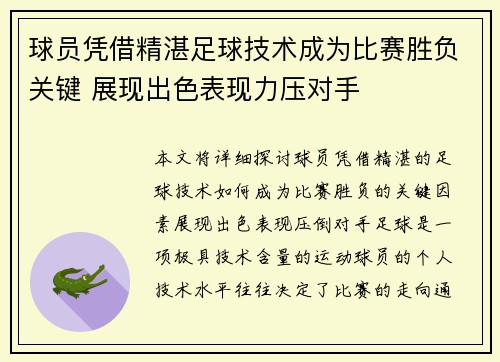 球员凭借精湛足球技术成为比赛胜负关键 展现出色表现力压对手

本文将详细探讨球员凭借精湛的足球技术如何成为比赛胜负的关键因素展现出色表现压倒对手足球是一项极具技术含量的运动球员的个人技术水平往往决定了比赛的走向通